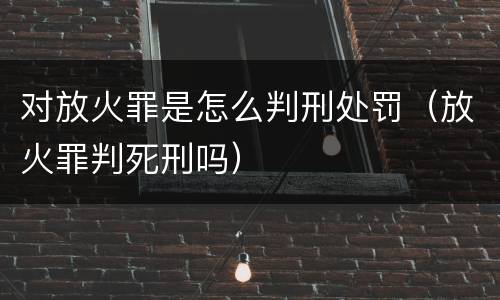 对放火罪是怎么判刑处罚（放火罪判死刑吗）